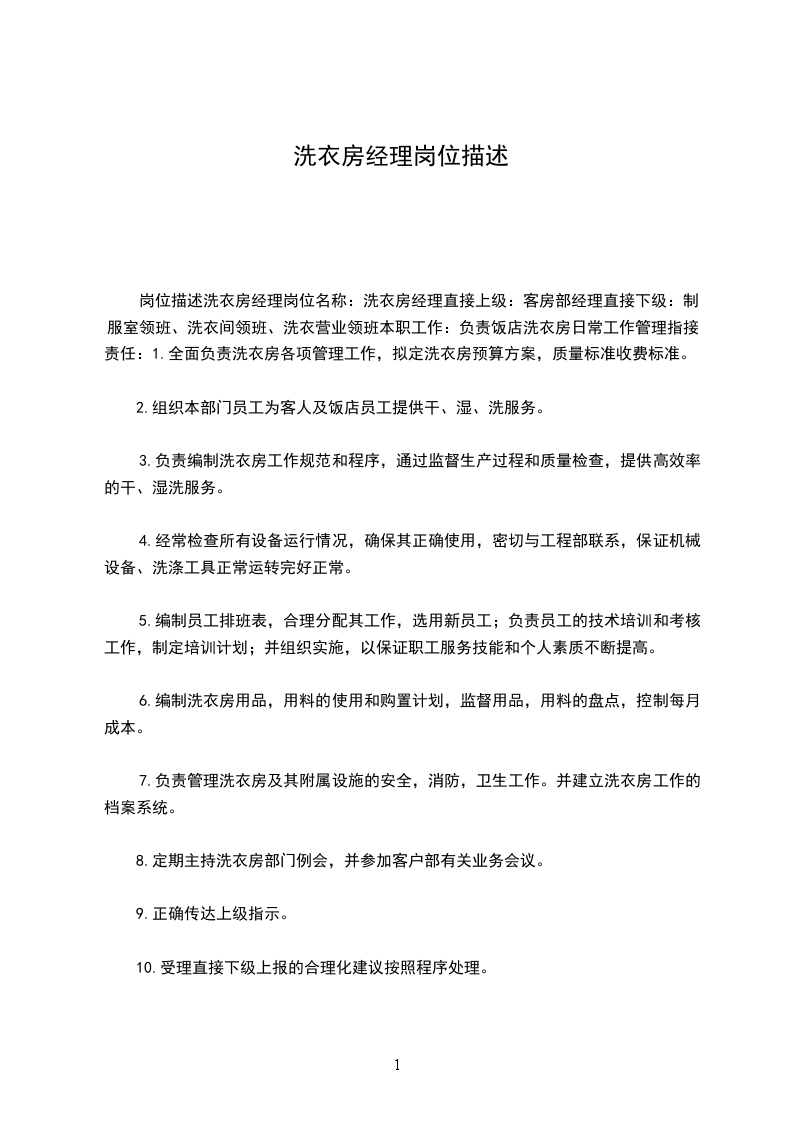 洗衣房经理岗位描述

岗位描述洗衣房经理岗位名称：洗衣房经理直接上级：客房部经理直接下级：制服室领班、洗衣间领班、洗衣营业领班本职工作：负责饭店洗衣房日常工作管理指接责任：1.全面负责洗衣房各项管理工作，拟定洗衣房预算方案，质量标准收费标准。

2.组织本部门员工为客人及饭店员工提供干、湿、洗服务。

3.负责编制洗衣房工作规范和程序，通过监督生产过程和质量检查，提供高效率的干、湿洗服务。

4.经常检查所有设备运行情况，确保其正确使用，密切与工程部联系，保证机械设备、洗涤工具正常运转完好正常。

5.编制员工排班表，合理分配其工作，选用新员工；负责员工的技术培训和考核工作，制定培训计划；并组织实施，以保证职工服务技能和个人素质不断提高。

6.编制洗衣房用品，用料的使用和购置计划，监督用品，用料的盘点，控制每月成本。

7.负责管理洗衣房及其附属设施的安全，消防，卫生工作。并建立洗衣房工作的档案系统。

8.定期主持洗衣房部门例会，并参加客户部有关业务会议。

9.正确传达上级指示。

10.受理直接下级上报的合理化建议按照程序处理。

1